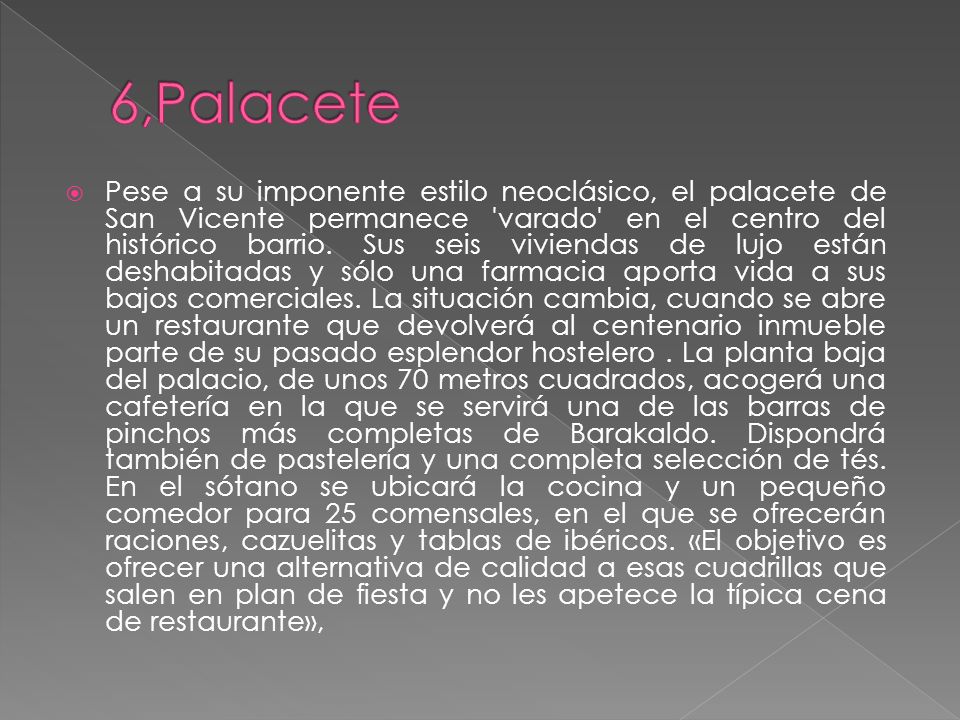 6,Palacete

Pese a su imponente estilo neoclásico, el palacete de San Vicente permanece 'varado' en el centro del histórico barrio. Sus seis viviendas de lujo están deshabitadas y sólo una farmacia aporta vida a sus bajos comerciales. La situación cambia, cuando se abre un restaurante que devolverá al centenario inmueble parte de su pasado esplendor hostelero . La planta baja del palacio, de unos 70 metros cuadrados, acogerá una cafetería en la que se servirá una de las barras de pinchos más completas de Barakaldo. Dispondrá también de pastelería y una completa selección de tés. En el sótano se ubicará la cocina y un pequeño comedor para 25 comensales, en el que se ofrecerán raciones, cazuelitas y tablas de ibéricos. «El objetivo es ofrecer una alternativa de calidad a esas cuadrillas que salen en plan de fiesta y no les apetece la típica cena de restaurante»,